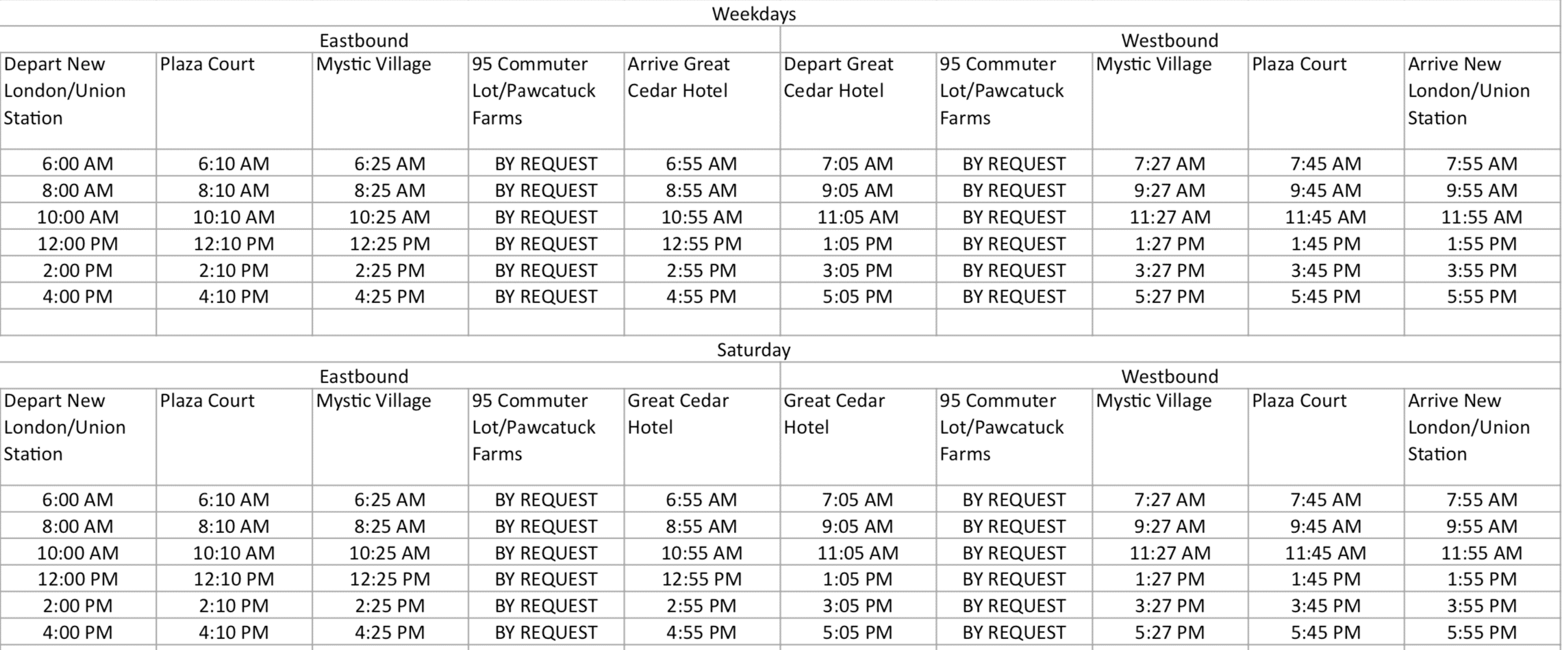 Weekdays

| Eastbound | | | | | Westbound | | | | |
|---|---|---|---|---|---|---|---|---|---|
| Depart New London/Union Station | Plaza Court | Mystic Village | 95 Commuter Lot/Pawcatuck Farms | Arrive Great Cedar Hotel | Depart Great Cedar Hotel | 95 Commuter Lot/Pawcatuck Farms | Mystic Village | Plaza Court | Arrive New London/Union Station |
| 6:00 AM | 6:10 AM | 6:25 AM | BY REQUEST | 6:55 AM | 7:05 AM | BY REQUEST | 7:27 AM | 7:45 AM | 7:55 AM |
| 8:00 AM | 8:10 AM | 8:25 AM | BY REQUEST | 8:55 AM | 9:05 AM | BY REQUEST | 9:27 AM | 9:45 AM | 9:55 AM |
| 10:00 AM | 10:10 AM | 10:25 AM | BY REQUEST | 10:55 AM | 11:05 AM | BY REQUEST | 11:27 AM | 11:45 AM | 11:55 AM |
| 12:00 PM | 12:10 PM | 12:25 PM | BY REQUEST | 12:55 PM | 1:05 PM | BY REQUEST | 1:27 PM | 1:45 PM | 1:55 PM |
| 2:00 PM | 2:10 PM | 2:25 PM | BY REQUEST | 2:55 PM | 3:05 PM | BY REQUEST | 3:27 PM | 3:45 PM | 3:55 PM |
| 4:00 PM | 4:10 PM | 4:25 PM | BY REQUEST | 4:55 PM | 5:05 PM | BY REQUEST | 5:27 PM | 5:45 PM | 5:55 PM |

Saturday

| Eastbound | | | | | Westbound | | | | |
|---|---|---|---|---|---|---|---|---|---|
| Depart New London/Union Station | Plaza Court | Mystic Village | 95 Commuter Lot/Pawcatuck Farms | Great Cedar Hotel | Great Cedar Hotel | 95 Commuter Lot/Pawcatuck Farms | Mystic Village | Plaza Court | Arrive New London/Union Station |
| 6:00 AM | 6:10 AM | 6:25 AM | BY REQUEST | 6:55 AM | 7:05 AM | BY REQUEST | 7:27 AM | 7:45 AM | 7:55 AM |
| 8:00 AM | 8:10 AM | 8:25 AM | BY REQUEST | 8:55 AM | 9:05 AM | BY REQUEST | 9:27 AM | 9:45 AM | 9:55 AM |
| 10:00 AM | 10:10 AM | 10:25 AM | BY REQUEST | 10:55 AM | 11:05 AM | BY REQUEST | 11:27 AM | 11:45 AM | 11:55 AM |
| 12:00 PM | 12:10 PM | 12:25 PM | BY REQUEST | 12:55 PM | 1:05 PM | BY REQUEST | 1:27 PM | 1:45 PM | 1:55 PM |
| 2:00 PM | 2:10 PM | 2:25 PM | BY REQUEST | 2:55 PM | 3:05 PM | BY REQUEST | 3:27 PM | 3:45 PM | 3:55 PM |
| 4:00 PM | 4:10 PM | 4:25 PM | BY REQUEST | 4:55 PM | 5:05 PM | BY REQUEST | 5:27 PM | 5:45 PM | 5:55 PM |